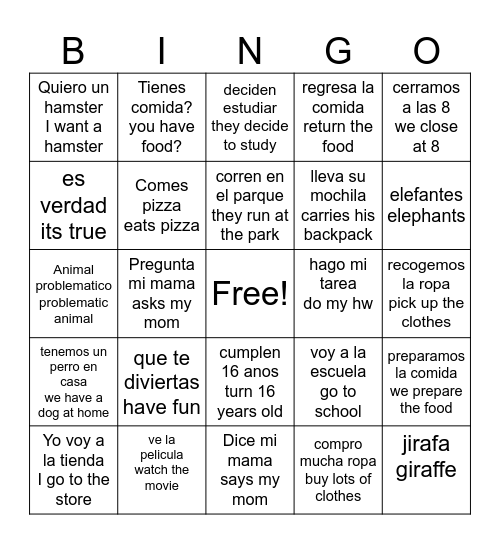 | B | I | N | G | O |
|---|---|---|---|---|
| Quiero un hamster I want a hamster | Tienes comida? you have food? | deciden estudiar they decide to study | regresa la comida return the food | cerramos a las 8 we close at 8 |
| es verdad its true | Comes pizza eats pizza | corren en el parque they run at the park | lleva su mochila carries his backpack | elefantes elephants |
| Animal problematico problematic animal | Pregunta mi mama asks my mom | Free! | hago mi tarea do my hw | recogemos la ropa pick up the clothes |
| tenemos un perro en casa we have a dog at home | que te diviertas have fun | cumplen 16 anos turn 16 years old | voy a la escuela go to school | preparamos la comida we prepare the food |
| Yo voy a la tienda I go to the store | ve la pelicula watch the movie | Dice mi mama says my mom | compro mucha ropa buy lots of clothes | jirafa giraffe |